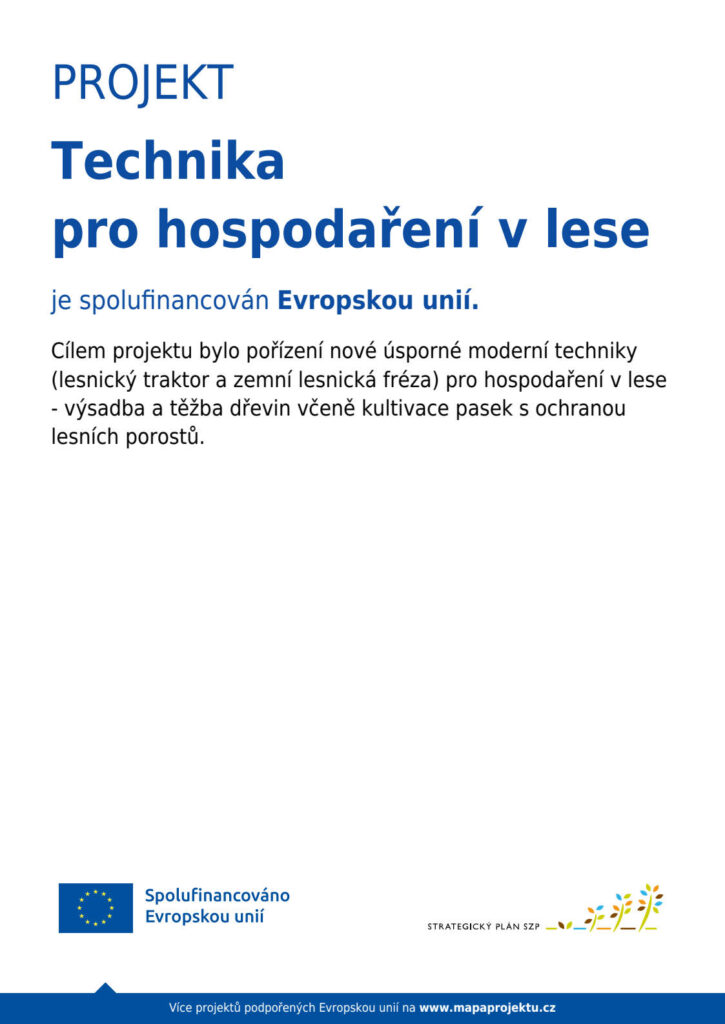 PROJEKT

Technika pro hospodaření v lese

je spolufinancován Evropskou unií.

Cílem projektu bylo pořízení nové úsporné moderní techniky (lesnický traktor a zemní lesnická fréza) pro hospodaření v lese - výsadba a těžba dřevin včeně kultivace pasek s ochranou lesních porostů.

Spolufinancováno Evropskou unií

STRATEGICKÝ PLÁN SZP

Více projektů podpořených Evropskou unií na www.mapaprojektu.cz